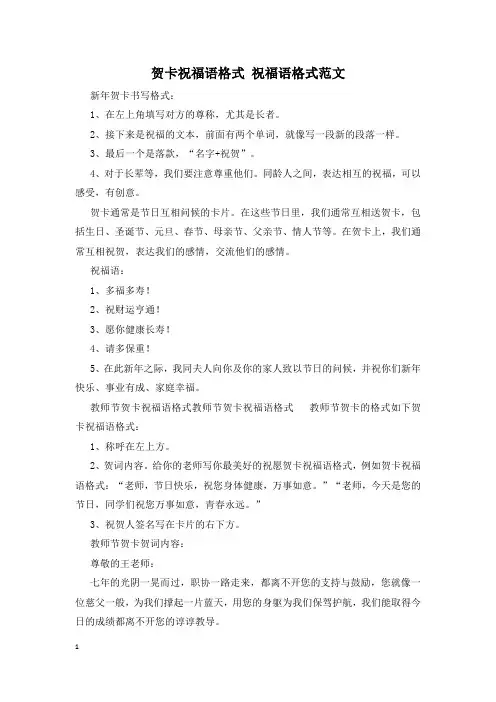 贺卡祝福语格式 祝福语格式范文

新年贺卡书写格式：

1、在左上角填写对方的尊称，尤其是长者。

2、接下来是祝福的文本，前面有两个单词，就像写一段新的段落一样。

3、最后一个是落款，“名字+祝贺”。

4、对于长辈等，我们要注意尊重他们。同龄人之间，表达相互的祝福，可以感受，有创意。

贺卡通常是节日互相问候的卡片。在这些节日里，我们通常互相送贺卡，包括生日、圣诞节、元旦、春节、母亲节、父亲节、情人节等。在贺卡上，我们通常互相祝贺，表达我们的感情，交流他们的感情。

祝福语：

1、多福多寿！

2、祝财运亨通！

3、愿你健康长寿！

4、请多保重！

5、在此新年之际，我同夫人向你及你的家人致以节日的问候，并祝你们新年快乐、事业有成、家庭幸福。

教师节贺卡祝福语格式教师节贺卡祝福语格式　　教师节贺卡的格式如下贺卡祝福语格式：

1、称呼在左上方。

2、贺词内容。给你的老师写你最美好的祝愿贺卡祝福语格式，例如贺卡祝福语格式：“老师，节日快乐，祝您身体健康，万事如意。”“老师，今天是您的节日，同学们祝您万事如意，青春永远。”

3、祝贺人签名写在卡片的右下方。

教师节贺卡贺词内容：

尊敬的王老师：

七年的光阴一晃而过，职协一路走来，都离不开您的支持与鼓励，您就像一位慈父一般，为我们撑起一片蓝天，用您的身躯为我们保驾护航，我们能取得今日的成绩都离不开您的谆谆教导。

1